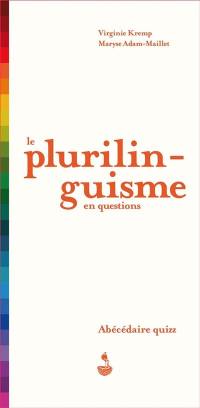 Virginie Kremp
Maryse Adam-Maillet

le plurilinguisme en questions

Abécédaire quizz